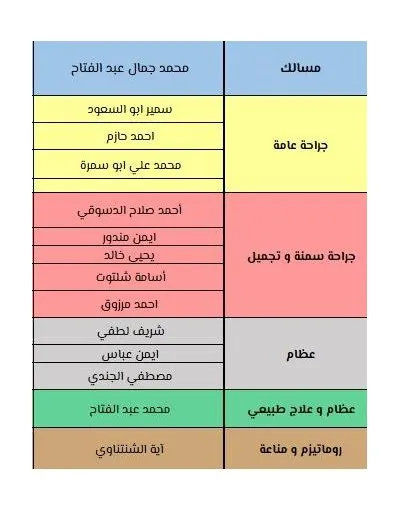 | مسالك | محمد جمال عبد الفتاح |
|---|---|
| جراحة عامة | سمير ابو السعود |
| | احمد حازم |
| | محمد علي ابو سمرة |
| | |
| جراحة سمنة و تجميل | أحمد صلاح الدسوقي |
| | ايمن مندور |
| | يحيى خالد |
| | أسامة شلتوت |
| | احمد مرزوق |
| عظام | شريف لطفي |
| | ايمن عباس |
| | مصطفي الجندي |
| عظام و علاج طبيعي | محمد عبد الفتاح |
| روماتيزم و مناعة | آية الشنتناوي |